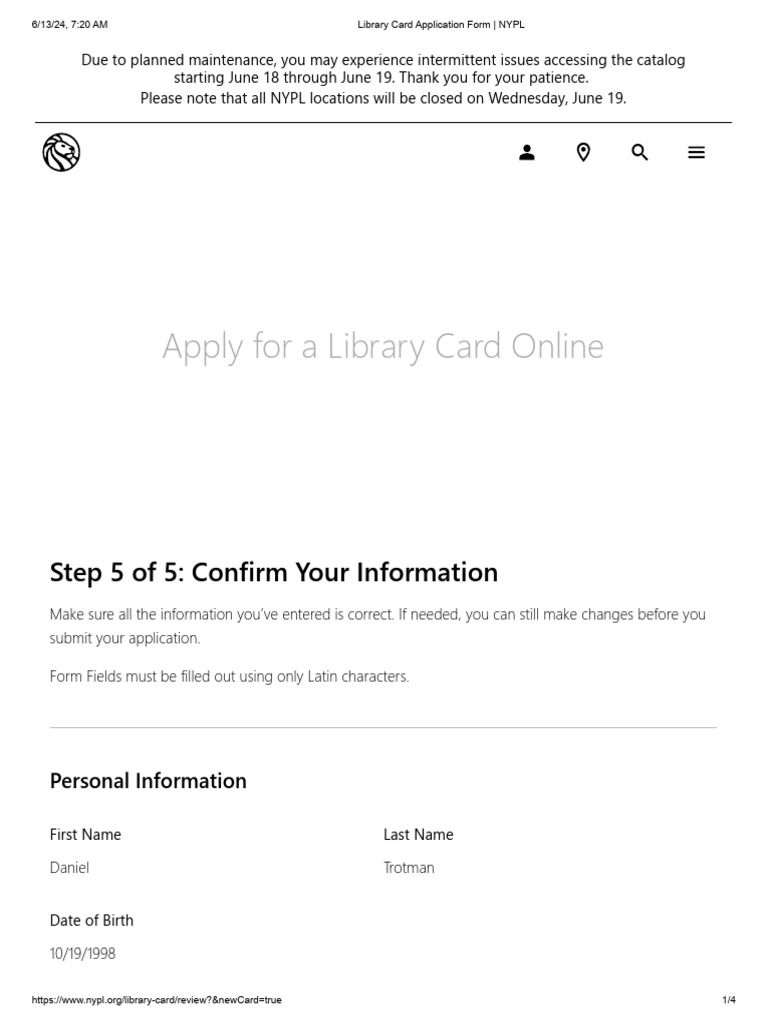 6/13/24, 7:20 AM Library Card Application Form | NYPL

Due to planned maintenance, you may experience intermittent issues accessing the catalog starting June 18 through June 19. Thank you for your patience.
Please note that all NYPL locations will be closed on Wednesday, June 19.

Apply for a Library Card Online

Step 5 of 5: Confirm Your Information

Make sure all the information you've entered is correct. If needed, you can still make changes before you submit your application.

Form Fields must be filled out using only Latin characters.

Personal Information

First Name
Daniel

Last Name
Trotman

Date of Birth
10/19/1998

https://www.nypl.org/library-card/review?&newCard=true 1/4